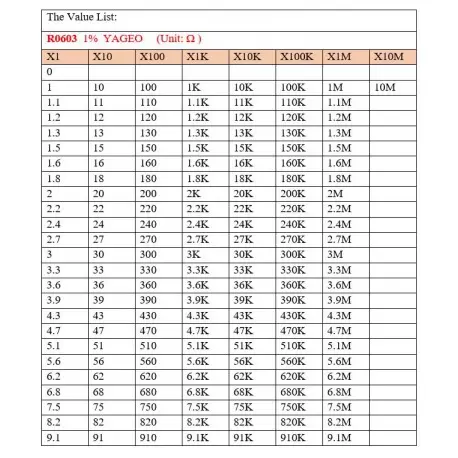 The Value List:

R0603 1% YAGEO (Unit: Ω )

| X1 | X10 | X100 | X1K | X10K | X100K | X1M | X10M |
|---|---|---|---|---|---|---|---|
| 0 | | | | | | | |
| 1 | 10 | 100 | 1K | 10K | 100K | 1M | 10M |
| 1.1 | 11 | 110 | 1.1K | 11K | 110K | 1.1M | |
| 1.2 | 12 | 120 | 1.2K | 12K | 120K | 1.2M | |
| 1.3 | 13 | 130 | 1.3K | 13K | 130K | 1.3M | |
| 1.5 | 15 | 150 | 1.5K | 15K | 150K | 1.5M | |
| 1.6 | 16 | 160 | 1.6K | 16K | 160K | 1.6M | |
| 1.8 | 18 | 180 | 1.8K | 18K | 180K | 1.8M | |
| 2 | 20 | 200 | 2K | 20K | 200K | 2M | |
| 2.2 | 22 | 220 | 2.2K | 22K | 220K | 2.2M | |
| 2.4 | 24 | 240 | 2.4K | 24K | 240K | 2.4M | |
| 2.7 | 27 | 270 | 2.7K | 27K | 270K | 2.7M | |
| 3 | 30 | 300 | 3K | 30K | 300K | 3M | |
| 3.3 | 33 | 330 | 3.3K | 33K | 330K | 3.3M | |
| 3.6 | 36 | 360 | 3.6K | 36K | 360K | 3.6M | |
| 3.9 | 39 | 390 | 3.9K | 39K | 390K | 3.9M | |
| 4.3 | 43 | 430 | 4.3K | 43K | 430K | 4.3M | |
| 4.7 | 47 | 470 | 4.7K | 47K | 470K | 4.7M | |
| 5.1 | 51 | 510 | 5.1K | 51K | 510K | 5.1M | |
| 5.6 | 56 | 560 | 5.6K | 56K | 560K | 5.6M | |
| 6.2 | 62 | 620 | 6.2K | 62K | 620K | 6.2M | |
| 6.8 | 68 | 680 | 6.8K | 68K | 680K | 6.8M | |
| 7.5 | 75 | 750 | 7.5K | 75K | 750K | 7.5M | |
| 8.2 | 82 | 820 | 8.2K | 82K | 820K | 8.2M | |
| 9.1 | 91 | 910 | 9.1K | 91K | 910K | 9.1M | |